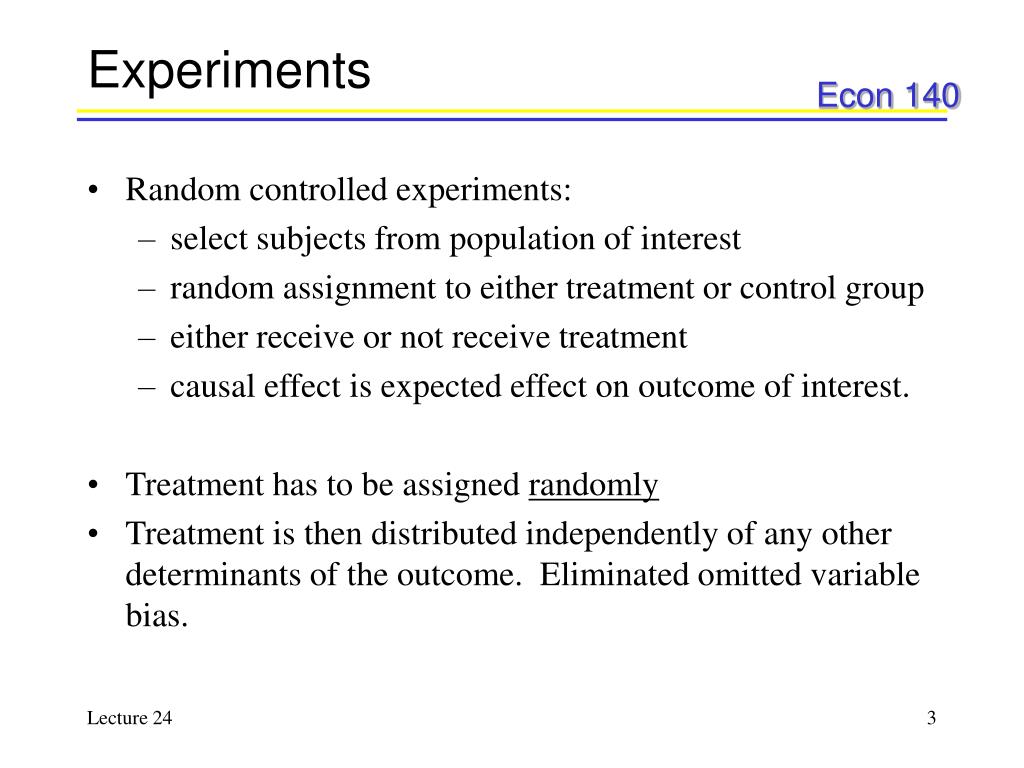 Experiments

Econ 140

• Random controlled experiments:
  – select subjects from population of interest
  – random assignment to either treatment or control group
  – either receive or not receive treatment
  – causal effect is expected effect on outcome of interest.

• Treatment has to be assigned randomly
• Treatment is then distributed independently of any other determinants of the outcome. Eliminated omitted variable bias.

Lecture 24

3